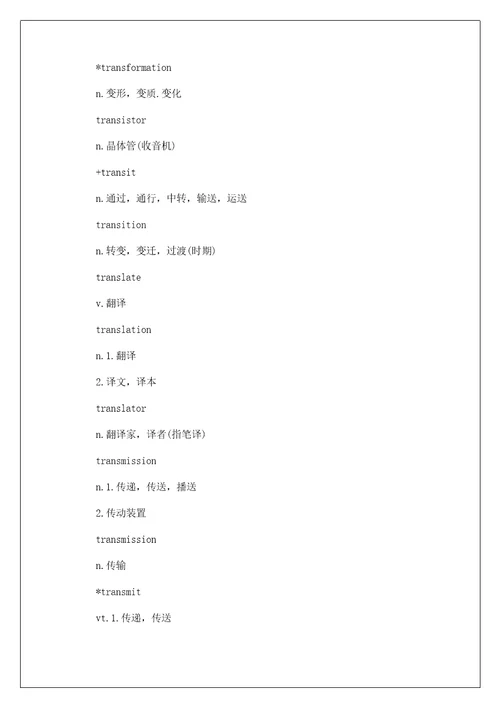 *transformation

n.变形，变质.变化

transistor

n.晶体管(收音机)

+transit

n.通过，通行，中转，输送，运送

transition

n.转变，变迁，过渡(时期)

translate

v.翻译

translation

n.1.翻译

2.译文，译本

translator

n.翻译家，译者(指笔译)

transmission

n.1.传递，传送，播送

2.传动装置

transmission

n.传输

*transmit

vt.1.传递，传送